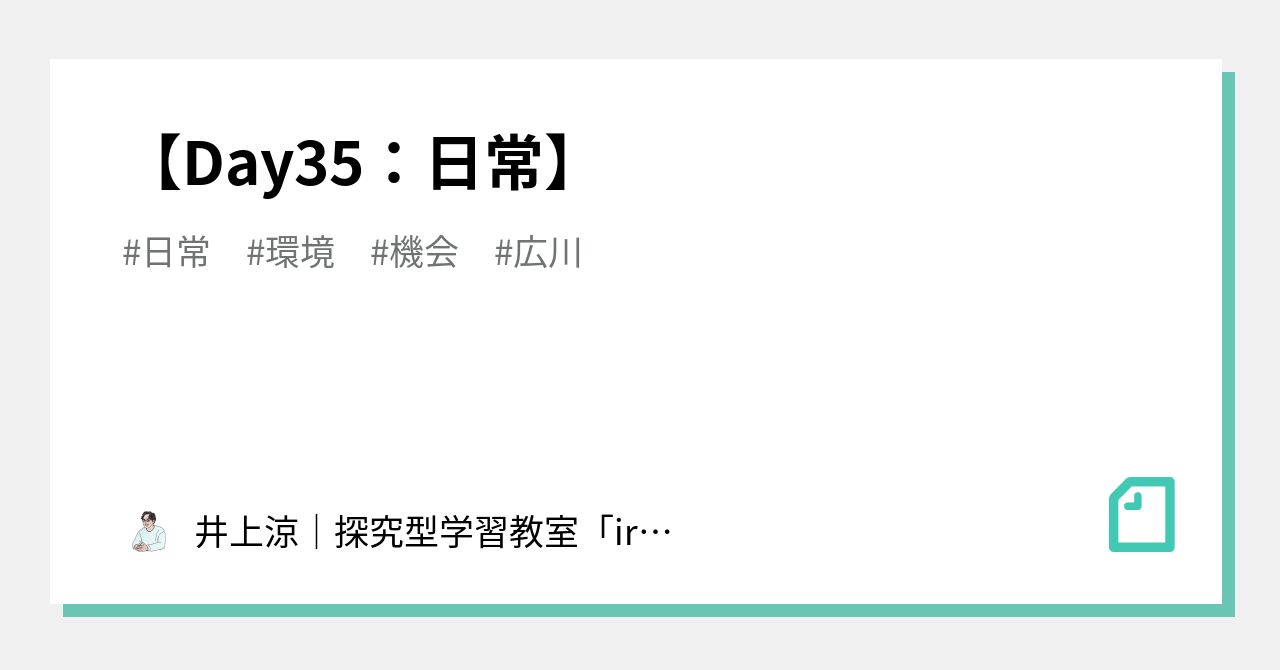 【Day35：日常】

#日常　#環境　#機会　#広川

井上涼｜探究型学習教室「ir…